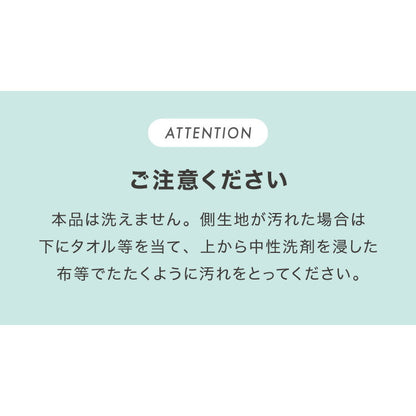 ATTENTION

ご注意ください

本品は洗えません。側生地が汚れた場合は下にタオル等を当て、上から中性洗剤を浸した布等でたたくように汚れをとってください。